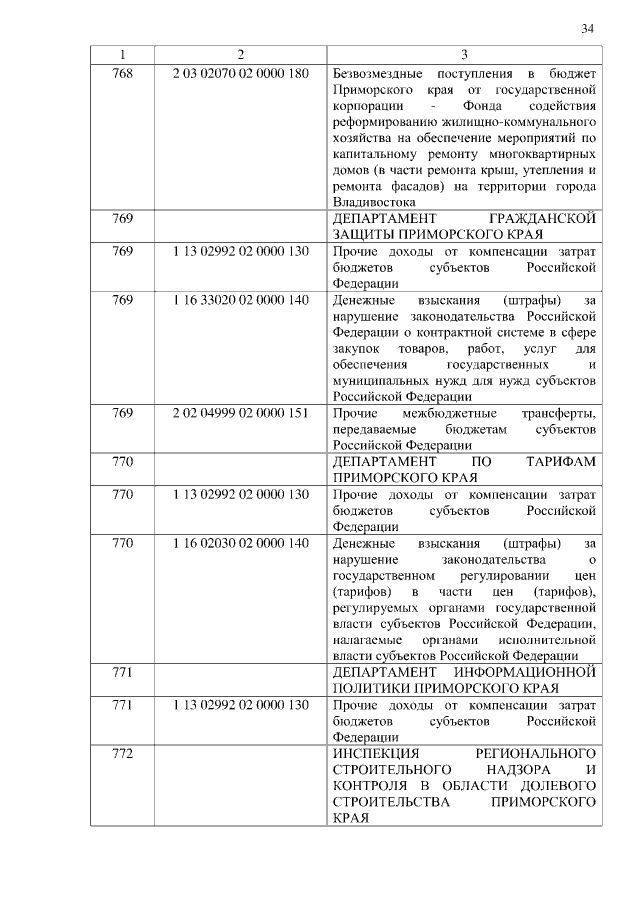 34

| 1 | 2 | 3 |
|---|---|---|
| 768 | 2 03 02070 02 0000 180 | Безвозмездные поступления в бюджет Приморского края от государственной корпорации - Фонда содействия реформированию жилищно-коммунального хозяйства на обеспечение мероприятий по капитальному ремонту многоквартирных домов (в части ремонта крыш, утепления и ремонта фасадов) на территории города Владивостока |
| 769 | | ДЕПАРТАМЕНТ ГРАЖДАНСКОЙ ЗАЩИТЫ ПРИМОРСКОГО КРАЯ |
| 769 | 1 13 02992 02 0000 130 | Прочие доходы от компенсации затрат бюджетов субъектов Российской Федерации |
| 769 | 1 16 33020 02 0000 140 | Денежные взыскания (штрафы) за нарушение законодательства Российской Федерации о контрактной системе в сфере закупок товаров, работ, услуг для обеспечения государственных и муниципальных нужд для нужд субъектов Российской Федерации |
| 769 | 2 02 04999 02 0000 151 | Прочие межбюджетные трансферты, передаваемые бюджетам субъектов Российской Федерации |
| 770 | | ДЕПАРТАМЕНТ ПО ТАРИФАМ ПРИМОРСКОГО КРАЯ |
| 770 | 1 13 02992 02 0000 130 | Прочие доходы от компенсации затрат бюджетов субъектов Российской Федерации |
| 770 | 1 16 02030 02 0000 140 | Денежные взыскания (штрафы) за нарушение законодательства о государственном регулировании цен (тарифов) в части цен (тарифов), регулируемых органами государственной власти субъектов Российской Федерации, налагаемые органами исполнительной власти субъектов Российской Федерации |
| 771 | | ДЕПАРТАМЕНТ ИНФОРМАЦИОННОЙ ПОЛИТИКИ ПРИМОРСКОГО КРАЯ |
| 771 | 1 13 02992 02 0000 130 | Прочие доходы от компенсации затрат бюджетов субъектов Российской Федерации |
| 772 | | ИНСПЕКЦИЯ РЕГИОНАЛЬНОГО СТРОИТЕЛЬНОГО НАДЗОРА И КОНТРОЛЯ В ОБЛАСТИ ДОЛЕВОГО СТРОИТЕЛЬСТВА ПРИМОРСКОГО КРАЯ |